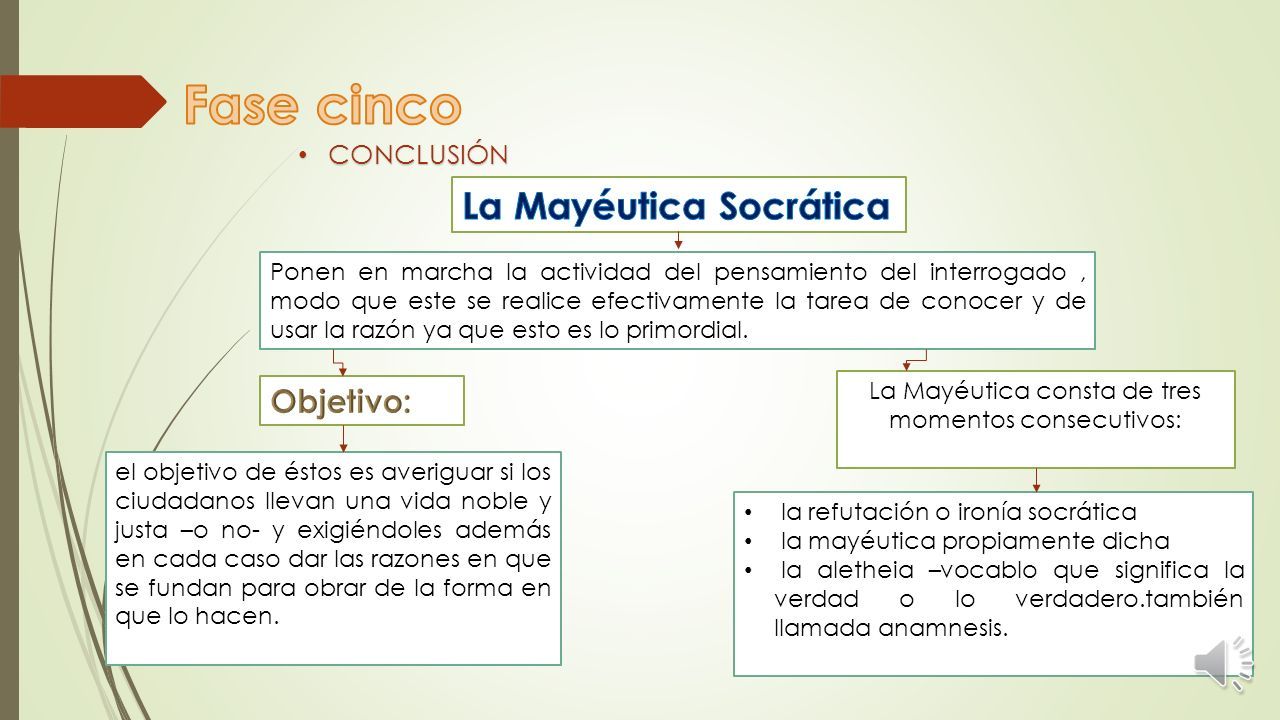 Fase cinco

• CONCLUSIÓN

La Mayéutica Socrática

Ponen en marcha la actividad del pensamiento del interrogado , modo que este se realice efectivamente la tarea de conocer y de usar la razón ya que esto es lo primordial.

Objetivo:

el objetivo de éstos es averiguar si los ciudadanos llevan una vida noble y justa –o no- y exigiéndoles además en cada caso dar las razones en que se fundan para obrar de la forma en que lo hacen.

La Mayéutica consta de tres momentos consecutivos:

• la refutación o ironía socrática
• la mayéutica propiamente dicha
• la aletheia –vocablo que significa la verdad o lo verdadero.también llamada anamnesis.